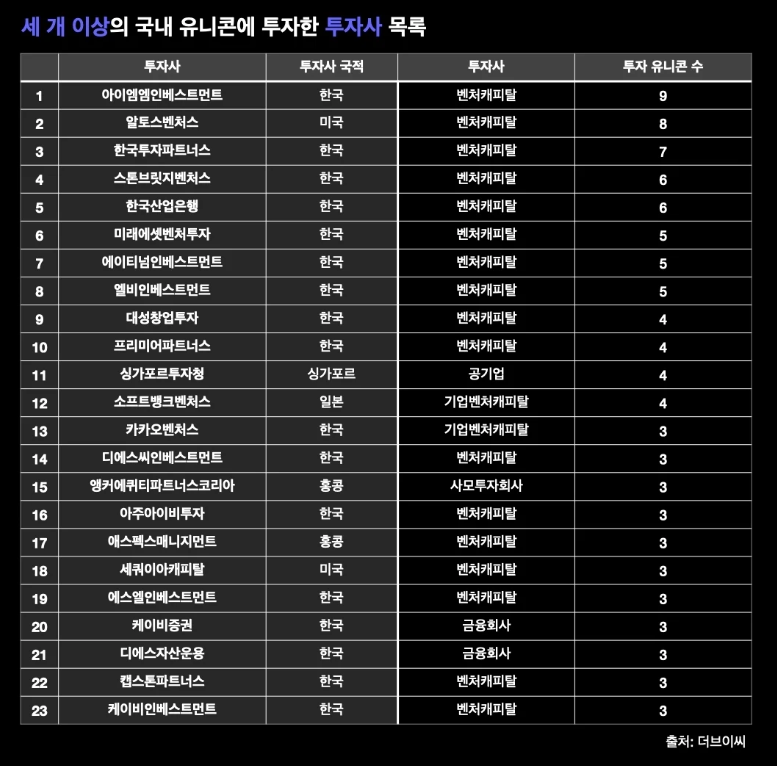 세 개 이상의 국내 유니콘에 투자한 투자사 목록

| | 투자사 | 투자사 국적 | 투자사 | 투자 유니콘 수 |
|---|---|---|---|---|
| 1 | 아이엠엠인베스트먼트 | 한국 | 벤처캐피탈 | 9 |
| 2 | 알토스벤처스 | 미국 | 벤처캐피탈 | 8 |
| 3 | 한국투자파트너스 | 한국 | 벤처캐피탈 | 7 |
| 4 | 스톤브릿지벤처스 | 한국 | 벤처캐피탈 | 6 |
| 5 | 한국산업은행 | 한국 | 벤처캐피탈 | 6 |
| 6 | 미래에셋벤처투자 | 한국 | 벤처캐피탈 | 5 |
| 7 | 에이티넘인베스트먼트 | 한국 | 벤처캐피탈 | 5 |
| 8 | 엘비인베스트먼트 | 한국 | 벤처캐피탈 | 5 |
| 9 | 대성창업투자 | 한국 | 벤처캐피탈 | 4 |
| 10 | 프리미어파트너스 | 한국 | 벤처캐피탈 | 4 |
| 11 | 싱가포르투자청 | 싱가포르 | 공기업 | 4 |
| 12 | 소프트뱅크벤처스 | 일본 | 기업벤처캐피탈 | 4 |
| 13 | 카카오벤처스 | 한국 | 기업벤처캐피탈 | 3 |
| 14 | 디에스씨인베스트먼트 | 한국 | 벤처캐피탈 | 3 |
| 15 | 앵커에쿼티파트너스코리아 | 홍콩 | 사모투자회사 | 3 |
| 16 | 아주아이비투자 | 한국 | 벤처캐피탈 | 3 |
| 17 | 애스펙스매니지먼트 | 홍콩 | 벤처캐피탈 | 3 |
| 18 | 세쿼이아캐피탈 | 미국 | 벤처캐피탈 | 3 |
| 19 | 에스엘인베스트먼트 | 한국 | 벤처캐피탈 | 3 |
| 20 | 케이비증권 | 한국 | 금융회사 | 3 |
| 21 | 디에스자산운용 | 한국 | 금융회사 | 3 |
| 22 | 캡스톤파트너스 | 한국 | 벤처캐피탈 | 3 |
| 23 | 케이비인베스트먼트 | 한국 | 벤처캐피탈 | 3 |

출처: 더브이씨